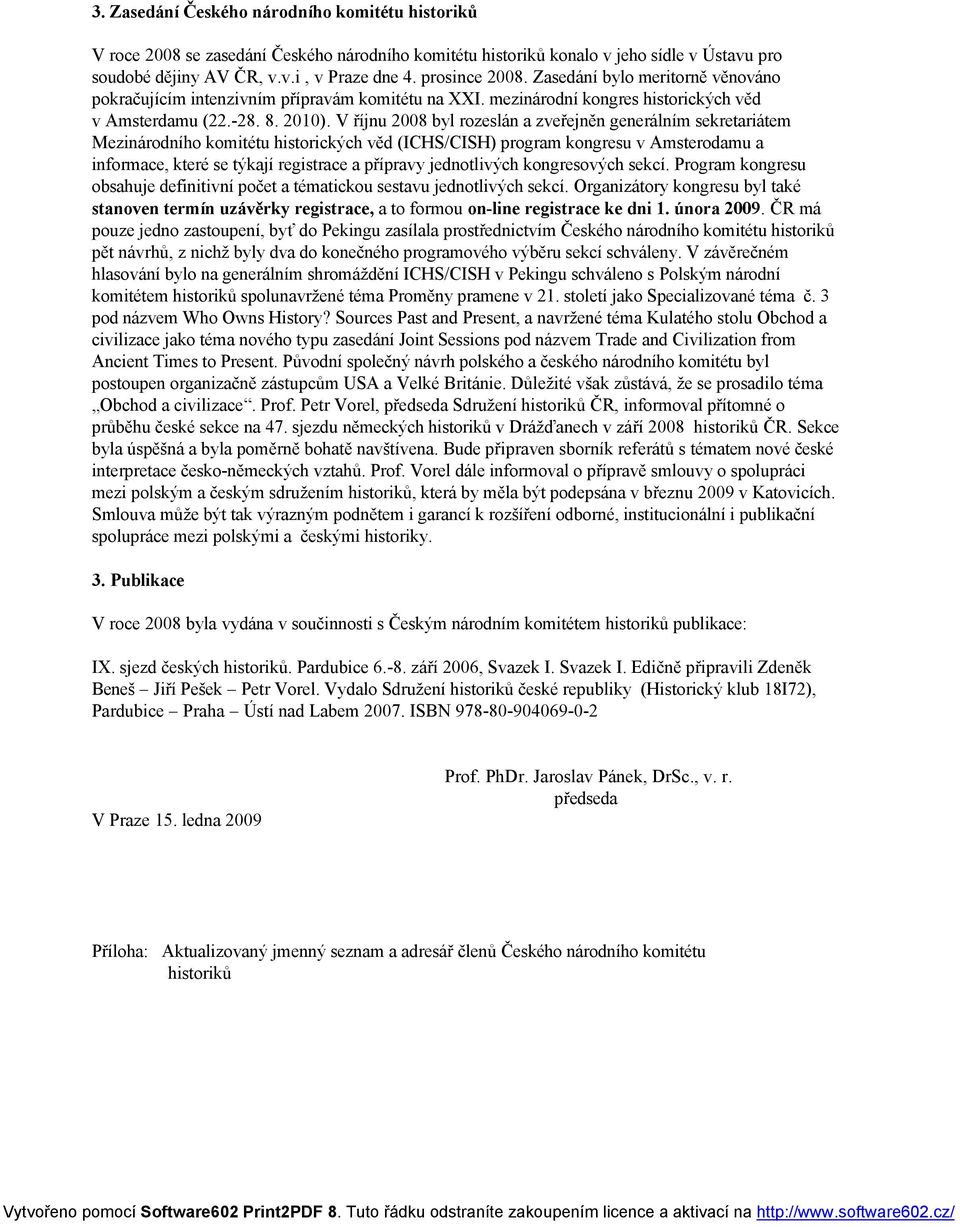 3. Zasedání Českého národního komitétu historiků

V roce 2008 se zasedání Českého národního komitétu historiků konalo v jeho sídle v Ústavu pro soudobé dějiny AV ČR, v.v.i , v Praze dne 4. prosince 2008. Zasedání bylo meritorně věnováno pokračujícím intenzivním přípravám komitétu na XXI. mezinárodní kongres historických věd v Amsterdamu (22.-28. 8. 2010). V říjnu 2008 byl rozeslán a zveřejněn generálním sekretariátem Mezinárodního komitétu historických věd (ICHS/CISH) program kongresu v Amsterodamu a informace, které se týkají registrace a přípravy jednotlivých kongresových sekcí. Program kongresu obsahuje definitivní počet a tématickou sestavu jednotlivých sekcí. Organizátory kongresu byl také stanoven termín uzávěrky registrace, a to formou on-line registrace ke dni 1. února 2009. ČR má pouze jedno zastoupení, byť do Pekingu zasílala prostřednictvím Českého národního komitétu historiků pět návrhů, z nichž byly dva do konečného programového výběru sekcí schváleny. V závěrečném hlasování bylo na generálním shromáždění ICHS/CISH v Pekingu schváleno s Polským národní komitétem historiků spolunavržené téma Proměny pramene v 21. století jako Specializované téma č. 3 pod názvem Who Owns History? Sources Past and Present, a navržené téma Kulatého stolu Obchod a civilizace jako téma nového typu zasedání Joint Sessions pod názvem Trade and Civilization from Ancient Times to Present. Původní společný návrh polského a českého národního komitétu byl postoupen organizačně zástupcům USA a Velké Británie. Důležité však zůstává, že se prosadilo téma „Obchod a civilizace“. Prof. Petr Vorel, předseda Sdružení historiků ČR, informoval přítomné o průběhu české sekce na 47. sjezdu německých historiků v Drážďanech v září 2008 historiků ČR. Sekce byla úspěšná a byla poměrně bohatě navštívena. Bude připraven sborník referátů s tématem nové české interpretace česko-německých vztahů. Prof. Vorel dále informoval o přípravě smlouvy o spolupráci mezi polským a českým sdružením historiků, která by měla být podepsána v březnu 2009 v Katovicích. Smlouva může být tak výrazným podnětem i garancí k rozšíření odborné, institucionální i publikační spolupráce mezi polskými a českými historiky.

3. Publikace

V roce 2008 byla vydána v součinnosti s Českým národním komitétem historiků publikace:

IX. sjezd českých historiků. Pardubice 6.-8. září 2006, Svazek I. Svazek I. Edičně připravili Zdeněk Beneš – Jiří Pešek – Petr Vorel. Vydalo Sdružení historiků české republiky (Historický klub 18I72), Pardubice – Praha – Ústí nad Labem 2007. ISBN 978-80-904069-0-2

Prof. PhDr. Jaroslav Pánek, DrSc., v. r.
předseda

V Praze 15. ledna 2009

Příloha: Aktualizovaný jmenný seznam a adresář členů Českého národního komitétu historiků

Vytvořeno pomocí Software602 Print2PDF 8. Tuto řádku odstraníte zakoupením licence a aktivací na http://www.software602.cz/